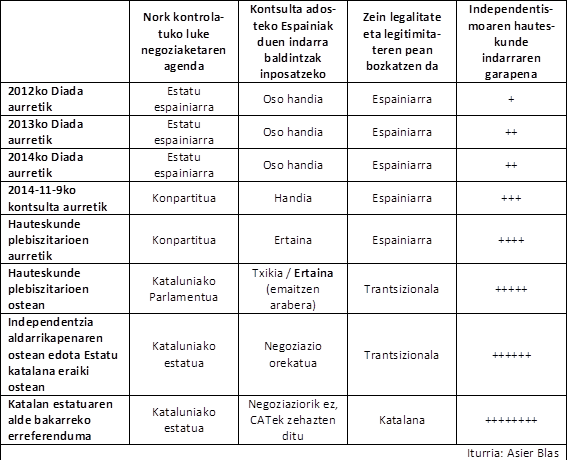 | | Nork kontrolatuko luke negoziaketaren agenda | Kontsulta adosteko Espainiak duen indarra baldintzak inposatzeko | Zein legalitate eta legitimitateren pean bozkatzen da | Independentismoaren hauteskunde indarraren garapena |
|---|---|---|---|---|
| 2012ko Diada aurretik | Estatu espainiarra | Oso handia | Espainiarra | + |
| 2013ko Diada aurretik | Estatu espainiarra | Oso handia | Espainiarra | ++ |
| 2014ko Diada aurretik | Estatu espainiarra | Oso handia | Espainiarra | ++ |
| 2014-11-9ko kontsulta aurretik | Konpartitua | Handia | Espainiarra | +++ |
| Hauteskunde plebiszitarioen aurretik | Konpartitua | Ertaina | Espainiarra | ++++ |
| Hauteskunde plebiszitarioen ostean | Kataluniako Parlamentua | Txikia / Ertaina (emaitzen arabera) | Trantsizionala | +++++ |
| Independentzia aldarrikapenaren ostean edota Estatu katalana eraiki ostean | Kataluniako estatua | Negoziazio orekatua | Trantsizionala | ++++++ |
| Katalan estatuaren alde bakarreko erreferenduma | Kataluniako estatua | Negoziaziorik ez, CATek zehazten ditu | Katalana | ++++++++ |

Iturria: Asier Blas